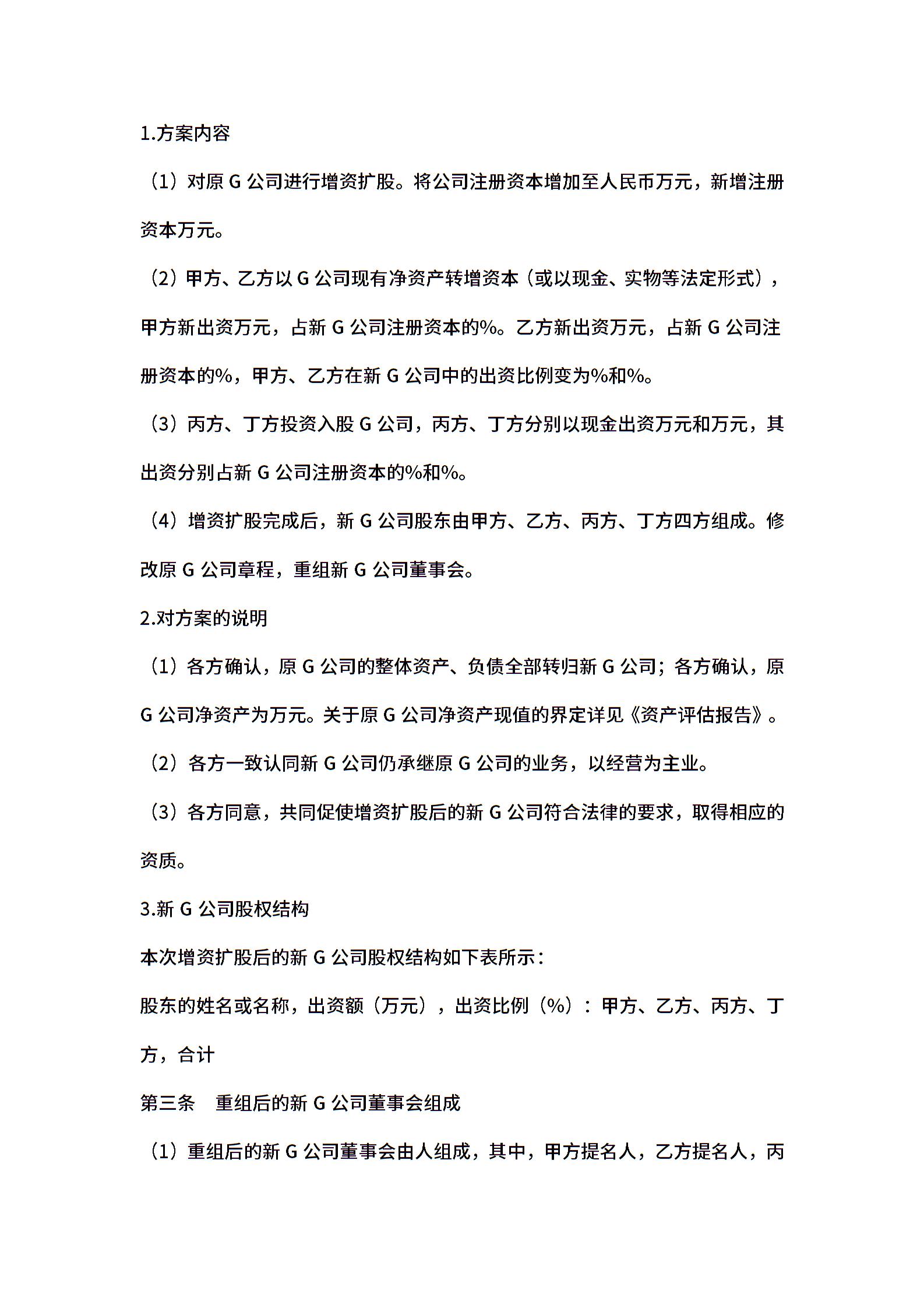 1.方案内容

（1）对原 G 公司进行增资扩股。将公司注册资本增加至人民币万元，新增注册资本万元。

（2）甲方、乙方以 G 公司现有净资产转增资本（或以现金、实物等法定形式），甲方新出资万元，占新 G 公司注册资本的%。乙方新出资万元，占新 G 公司注册资本的%，甲方、乙方在新 G 公司中的出资比例变为%和%。

（3）丙方、丁方投资入股 G 公司，丙方、丁方分别以现金出资万元和万元，其出资分别占新 G 公司注册资本的%和%。

（4）增资扩股完成后，新 G 公司股东由甲方、乙方、丙方、丁方四方组成。修改原 G 公司章程，重组新 G 公司董事会。

2.对方案的说明

（1）各方确认，原 G 公司的整体资产、负债全部转归新 G 公司；各方确认，原 G 公司净资产为万元。关于原 G 公司净资产现值的界定详见《资产评估报告》。

（2）各方一致认同新 G 公司仍承继原 G 公司的业务，以经营为主业。

（3）各方同意，共同促使增资扩股后的新 G 公司符合法律的要求，取得相应的资质。

3.新 G 公司股权结构

本次增资扩股后的新 G 公司股权结构如下表所示：

股东的姓名或名称，出资额（万元），出资比例（%）：甲方、乙方、丙方、丁方，合计

第三条　重组后的新 G 公司董事会组成

（1）重组后的新 G 公司董事会由人组成，其中，甲方提名人，乙方提名人，丙